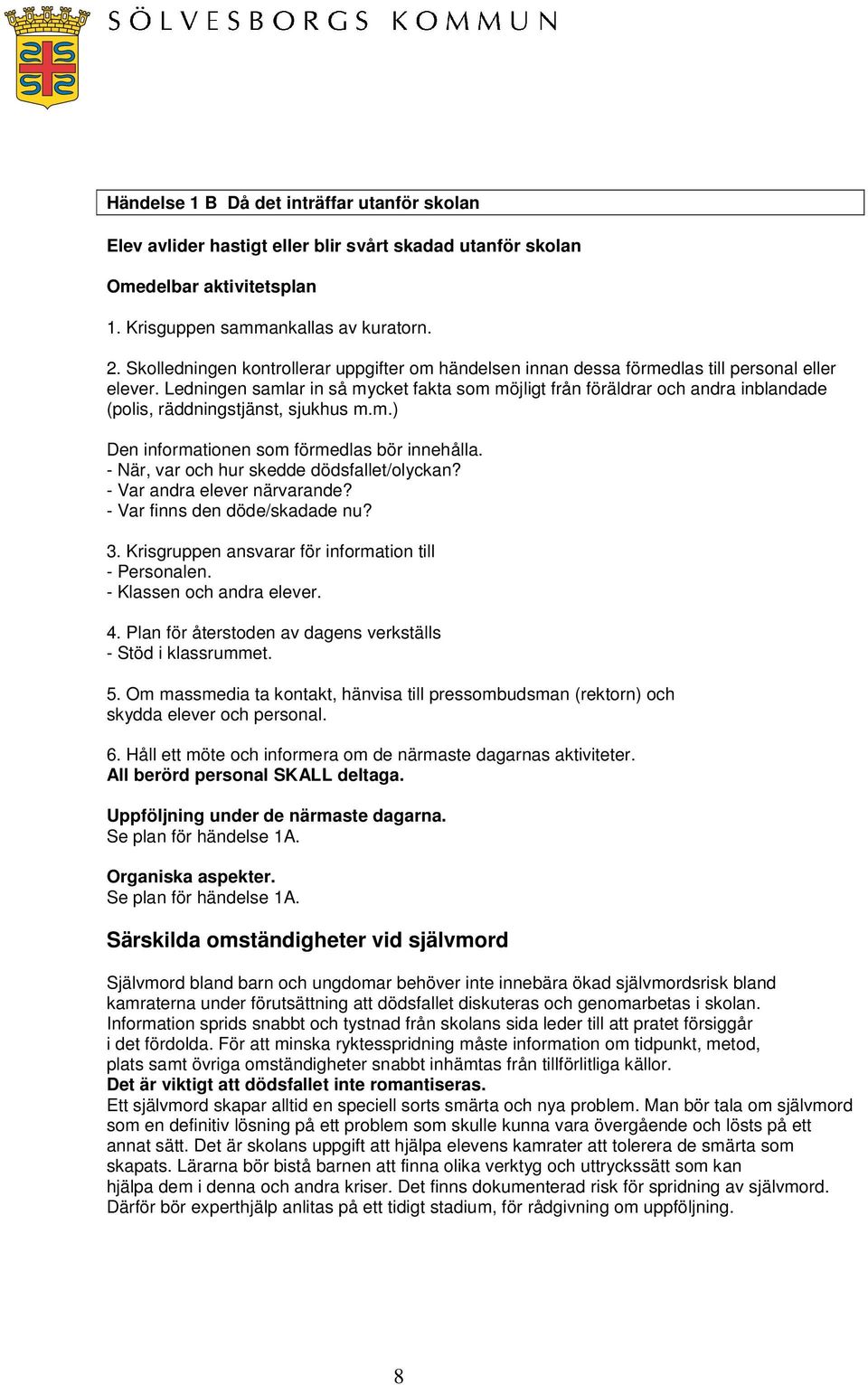 SÖLVESBORGS KOMMUN

Händelse 1 B Då det inträffar utanför skolan

Elev avlider hastigt eller blir svårt skadad utanför skolan

Omedelbar aktivitetsplan

1. Krisguppen sammankallas av kuratorn.

2. Skolledningen kontrollerar uppgifter om händelsen innan dessa förmedlas till personal eller elever. Ledningen samlar in så mycket fakta som möjligt från föräldrar och andra inblandade (polis, räddningstjänst, sjukhus m.m.)

Den informationen som förmedlas bör innehålla.
- När, var och hur skedde dödsfallet/olyckan?
- Var andra elever närvarande?
- Var finns den döde/skadade nu?

3. Krisgruppen ansvarar för information till
- Personalen.
- Klassen och andra elever.

4. Plan för återstoden av dagens verkställs
- Stöd i klassrummet.

5. Om massmedia ta kontakt, hänvisa till pressombudsman (rektorn) och skydda elever och personal.

6. Håll ett möte och informera om de närmaste dagarnas aktiviteter.
All berörd personal SKALL deltaga.

Uppföljning under de närmaste dagarna.
Se plan för händelse 1A.

Organiska aspekter.
Se plan för händelse 1A.

Särskilda omständigheter vid självmord

Självmord bland barn och ungdomar behöver inte innebära ökad självmordsrisk bland kamraterna under förutsättning att dödsfallet diskuteras och genomarbetas i skolan. Information sprids snabbt och tystnad från skolans sida leder till att pratet försiggår i det fördolda. För att minska ryktesspridning måste information om tidpunkt, metod, plats samt övriga omständigheter snabbt inhämtas från tillförlitliga källor.
Det är viktigt att dödsfallet inte romantiseras.
Ett självmord skapar alltid en speciell sorts smärta och nya problem. Man bör tala om självmord som en definitiv lösning på ett problem som skulle kunna vara övergående och lösts på ett annat sätt. Det är skolans uppgift att hjälpa elevens kamrater att tolerera de smärta som skapats. Lärarna bör bistå barnen att finna olika verktyg och uttryckssätt som kan hjälpa dem i denna och andra kriser. Det finns dokumenterad risk för spridning av självmord. Därför bör experthjälp anlitas på ett tidigt stadium, för rådgivning om uppföljning.

8